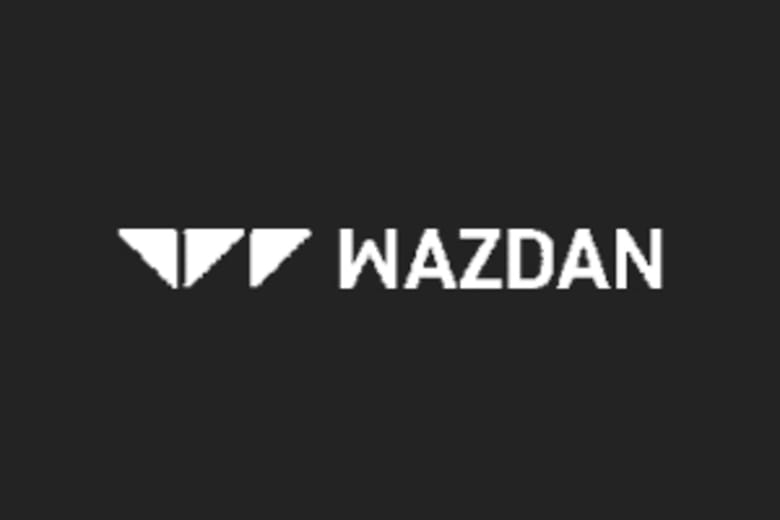 WAZDAN